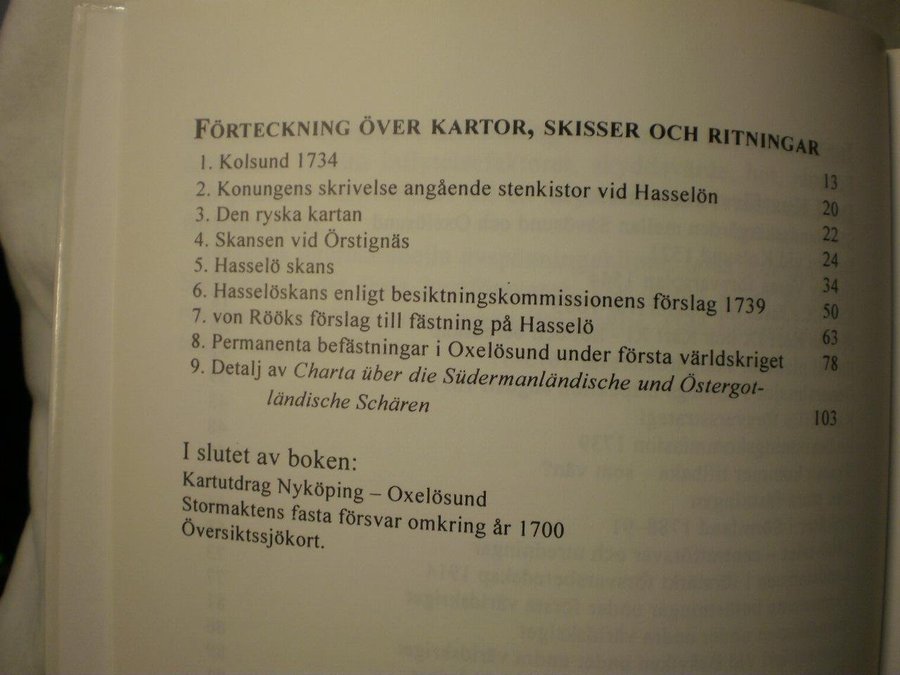 FÖRTECKNING ÖVER KARTOR, SKISSER OCH RITNINGAR

1. Kolsund 1734 13
2. Konungens skrivelse angående stenkistor vid Hasselön 20
3. Den ryska kartan 22
4. Skansen vid Örstignäs 24
5. Hasselö skans 34
6. Hasselöskans enligt besiktningskommissionens förslag 1739 50
7. von Rööks förslag till fästning på Hasselö 63
8. Permanenta befästningar i Oxelösund under första världskriget 78
9. Detalj av Charta über die Südermanländische und Östergotländische Schären 103

I slutet av boken:
Kartutdrag Nyköping – Oxelösund
Stormaktens fasta försvar omkring år 1700
Översiktssjökort.